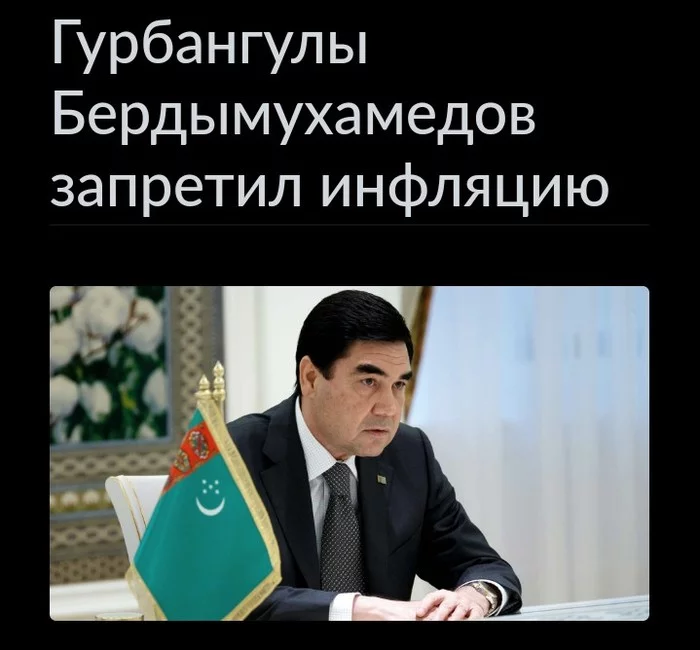 Гурбангулы Бердымухамедов запретил инфляцию